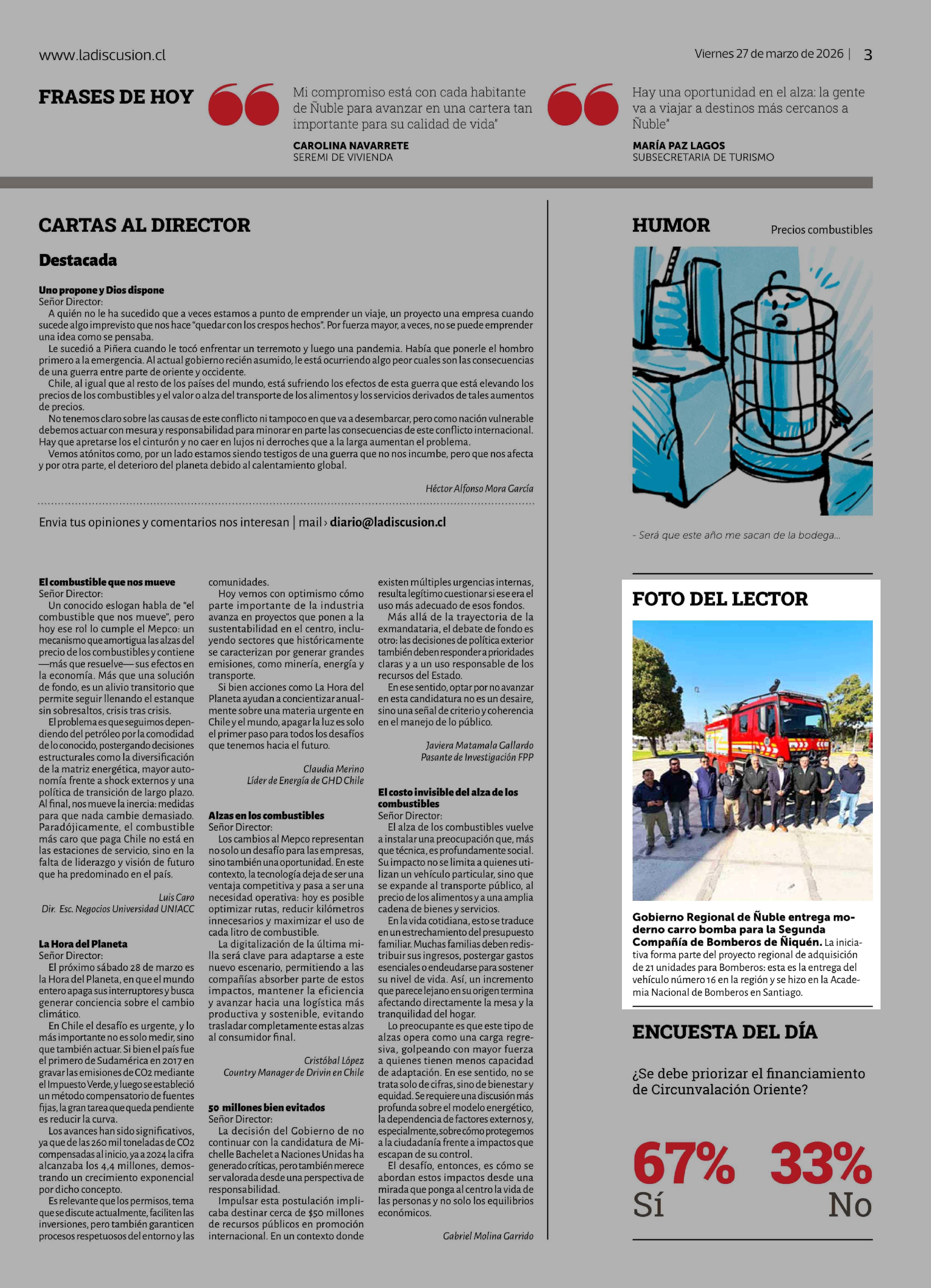 www.ladiscusion.cl

Viernes 27 de marzo de 2026 | 3

FRASES DE HOY

Mi compromiso está con cada habitante de Ñuble para avanzar en una cartera tan importante para su calidad de vida"

CAROLINA NAVARRETE
SEREMI DE VIVIENDA

Hay una oportunidad en el alza: la gente va a viajar a destinos más cercanos a Ñuble"

MARÍA PAZ LAGOS
SUBSECRETARIA DE TURISMO

CARTAS AL DIRECTOR

Destacada

Uno propone y Dios dispone
Señor Director:
A quién no le ha sucedido que a veces estamos a punto de emprender un viaje, un proyecto una empresa cuando sucede algo imprevisto que nos hace "quedar con los crespos hechos". Por fuerza mayor, a veces, no se puede emprender una idea como se pensaba.
Le sucedió a Piñera cuando le tocó enfrentar un terremoto y luego una pandemia. Había que ponerle el hombro primero a la emergencia. Al actual gobierno recién asumido, le está ocurriendo algo peor cuales son las consecuencias de una guerra entre parte de oriente y occidente.
Chile, al igual que al resto de los países del mundo, está sufriendo los efectos de esta guerra que está elevando los precios de los combustibles y el valor o alza del transporte de los alimentos y los servicios derivados de tales aumentos de precios.
No tenemos claro sobre las causas de este conflicto ni tampoco en que va a desembarcar, pero como nación vulnerable debemos actuar con mesura y responsabilidad para minorar en parte las consecuencias de este conflicto internacional. Hay que apretarse los el cinturón y no caer en lujos ni derroches que a la larga aumentan el problema.
Vemos atónitos como, por un lado estamos siendo testigos de una guerra que no nos incumbe, pero que nos afecta y por otra parte, el deterioro del planeta debido al calentamiento global.

Héctor Alfonso Mora García

Envia tus opiniones y comentarios nos interesan | mail › diario@ladiscusion.cl

El combustible que nos mueve
Señor Director:
Un conocido eslogan habla de "el combustible que nos mueve", pero hoy ese rol lo cumple el Mepco: un mecanismo que amortigua las alzas del precio de los combustibles y contiene —más que resuelve— sus efectos en la economía. Más que una solución de fondo, es un alivio transitorio que permite seguir llenando el estanque sin sobresaltos, crisis tras crisis.
El problema es que seguimos dependiendo del petróleo por la comodidad de lo conocido, postergando decisiones estructurales como la diversificación de la matriz energética, mayor autonomía frente a shock externos y una política de transición de largo plazo. Al final, nos mueve la inercia: medidas para que nada cambie demasiado. Paradójicamente, el combustible más caro que paga Chile no está en las estaciones de servicio, sino en la falta de liderazgo y visión de futuro que ha predominado en el país.

Luis Caro
Dir. Esc. Negocios Universidad UNIACC

La Hora del Planeta
Señor Director:
El próximo sábado 28 de marzo es la Hora del Planeta, en que el mundo entero apaga sus interruptores y busca generar conciencia sobre el cambio climático.
En Chile el desafío es urgente, y lo más importante no es solo medir, sino que también actuar. Si bien el país fue el primero de Sudamérica en 2017 en gravar las emisiones de CO2 mediante el Impuesto Verde, y luego se estableció un método compensatorio de fuentes fijas, la gran tarea que queda pendiente es reducir la curva.
Los avances han sido significativos, ya que de las 260 mil toneladas de CO2 compensadas al inicio, ya a 2024 la cifra alcanzaba los 4,4 millones, demostrando un crecimiento exponencial por dicho concepto.
Es relevante que los permisos, tema que se discute actualmente, faciliten las inversiones, pero también garanticen procesos respetuosos del entorno y las comunidades.
Hoy vemos con optimismo cómo parte importante de la industria avanza en proyectos que ponen a la sustentabilidad en el centro, incluyendo sectores que históricamente se caracterizan por generar grandes emisiones, como minería, energía y transporte.
Si bien acciones como La Hora del Planeta ayudan a concientizar anualmente sobre una materia urgente en Chile y el mundo, apagar la luz es solo el primer paso para todos los desafíos que tenemos hacia el futuro.

Claudia Merino
Líder de Energía de GHD Chile

Alzas en los combustibles
Señor Director:
Los cambios al Mepco representan no solo un desafío para las empresas, sino también una oportunidad. En este contexto, la tecnología deja de ser una ventaja competitiva y pasa a ser una necesidad operativa: hoy es posible optimizar rutas, reducir kilómetros innecesarios y maximizar el uso de cada litro de combustible.
La digitalización de la última milla será clave para adaptarse a este nuevo escenario, permitiendo a las compañías absorber parte de estos impactos, mantener la eficiencia y avanzar hacia una logística más productiva y sostenible, evitando trasladar completamente estas alzas al consumidor final.

Cristóbal López
Country Manager de Drivin en Chile

50 millones bien evitados
Señor Director:
La decisión del Gobierno de no continuar con la candidatura de Michelle Bachelet a Naciones Unidas ha generado críticas, pero también merece ser valorada desde una perspectiva de responsabilidad.
Impulsar esta postulación implicaba destinar cerca de $50 millones de recursos públicos en promoción internacional. En un contexto donde existen múltiples urgencias internas, resulta legítimo cuestionar si ese era el uso más adecuado de esos fondos.
Más allá de la trayectoria de la exmandataria, el debate de fondo es otro: las decisiones de política exterior también deben responder a prioridades claras y a un uso responsable de los recursos del Estado.
En ese sentido, optar por no avanzar en esta candidatura no es un desaire, sino una señal de criterio y coherencia en el manejo de lo público.

Javiera Matamala Gallardo
Pasante de Investigación FPP

El costo invisible del alza de los combustibles
Señor Director:
El alza de los combustibles vuelve a instalar una preocupación que, más que técnica, es profundamente social. Su impacto no se limita a quienes utilizan un vehículo particular, sino que se expande al transporte público, al precio de los alimentos y a una amplia cadena de bienes y servicios.
En la vida cotidiana, esto se traduce en un estrechamiento del presupuesto familiar. Muchas familias deben redistribuir sus ingresos, postergar gastos esenciales o endeudarse para sostener su nivel de vida. Así, un incremento que parece lejano en su origen termina afectando directamente la mesa y la tranquilidad del hogar.
Lo preocupante es que este tipo de alzas opera como una carga regresiva, golpeando con mayor fuerza a quienes tienen menos capacidad de adaptación. En ese sentido, no se trata solo de cifras, sino de bienestar y equidad. Se requiere una discusión más profunda sobre el modelo energético, la dependencia de factores externos y, especialmente, sobre cómo protegemos a la ciudadanía frente a impactos que escapan de su control.
El desafío, entonces, es cómo se abordan estos impactos desde una mirada que ponga al centro la vida de las personas y no solo los equilibrios económicos.

Gabriel Molina Garrido

HUMOR

Precios combustibles

- Será que este año me sacan de la bodega...

FOTO DEL LECTOR

Gobierno Regional de Ñuble entrega moderno carro bomba para la Segunda Compañía de Bomberos de Ñiquén. La iniciativa forma parte del proyecto regional de adquisición de 21 unidades para Bomberos: esta es la entrega del vehículo número 16 en la región y se hizo en la Academia Nacional de Bomberos en Santiago.

ENCUESTA DEL DÍA

¿Se debe priorizar el financiamiento de Circunvalación Oriente?

67%
Sí

33%
No